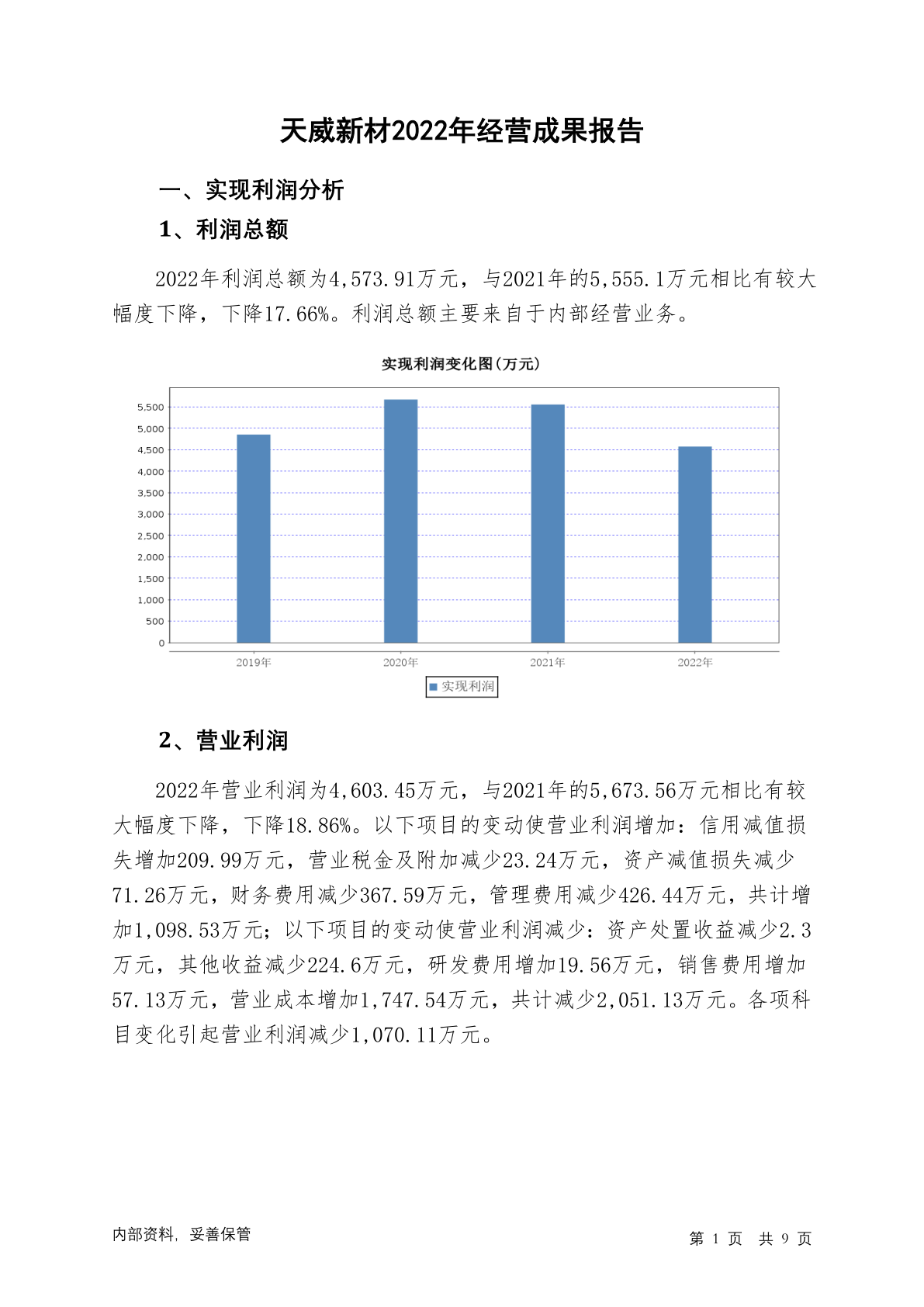 天威新材2022年经营成果报告

一、实现利润分析

1、利润总额

2022年利润总额为4,573.91万元，与2021年的5,555.1万元相比有较大幅度下降，下降17.66%。利润总额主要来自于内部经营业务。

实现利润变化图(万元)

5,500
5,000
4,500
4,000
3,500
3,000
2,500
2,000
1,500
1,000
500
0

2019年 2020年 2021年 2022年

实现利润

2、营业利润

2022年营业利润为4,603.45万元，与2021年的5,673.56万元相比有较大幅度下降，下降18.86%。以下项目的变动使营业利润增加：信用减值损失增加209.99万元，营业税金及附加减少23.24万元，资产减值损失减少71.26万元，财务费用减少367.59万元，管理费用减少426.44万元，共计增加1,098.53万元；以下项目的变动使营业利润减少：资产处置收益减少2.3万元，其他收益减少224.6万元，研发费用增加19.56万元，销售费用增加57.13万元，营业成本增加1,747.54万元，共计减少2,051.13万元。各项科目变化引起营业利润减少1,070.11万元。

内部资料，妥善保管

第 1 页 共 9 页